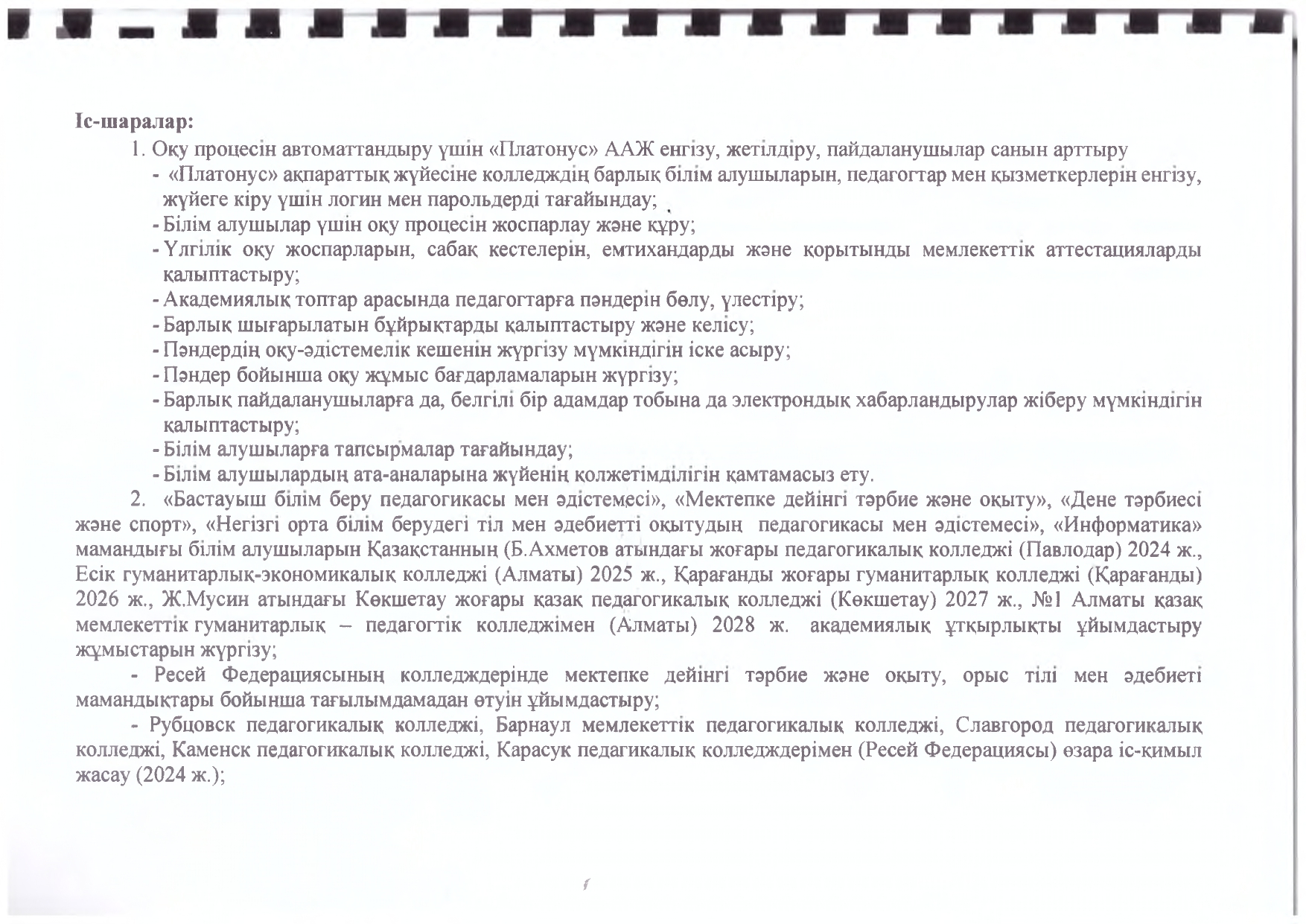 Іс-шаралар:

1. Оқу процесін автоматтандыру үшін «Платонус» ААЖ енгізу, жетілдіру, пайдаланушылар санын арттыру

- «Платонус» ақпараттық жүйесіне колледждің барлық білім алушыларын, педагогтар мен қызметкерлерін енгізу, жүйеге кіру үшін логин мен парольдерді тағайындау;
- Білім алушылар үшін оқу процесін жоспарлау және құру;
- Үлгілік оқу жоспарларын, сабақ кестелерін, емтихандарды және қорытынды мемлекеттік аттестацияларды қалыптастыру;
- Академиялық топтар арасында педагогтарға пәндерін бөлу, үлестіру;
- Барлық шығарылатын бұйрықтарды қалыптастыру және келісу;
- Пәндердің оқу-әдістемелік кешенін жүргізу мүмкіндігін іске асыру;
- Пәндер бойынша оқу жұмыс бағдарламаларын жүргізу;
- Барлық пайдаланушыларға да, белгілі бір адамдар тобына да электрондық хабарландырулар жіберу мүмкіндігін қалыптастыру;
- Білім алушыларға тапсырмалар тағайындау;
- Білім алушылардың ата-аналарына жүйенің қолжетімділігін қамтамасыз ету.

2. «Бастауыш білім беру педагогикасы мен әдістемесі», «Мектепке дейінгі тәрбие және оқыту», «Дене тәрбиесі және спорт», «Негізгі орта білім берудегі тіл мен әдебиетті оқытудың педагогикасы мен әдістемесі», «Информатика» мамандығы білім алушыларын Қазақстанның (Б.Ахметов атындағы жоғары педагогикалық колледжі (Павлодар) 2024 ж., Есік гуманитарлық-экономикалық колледжі (Алматы) 2025 ж., Қарағанды жоғары гуманитарлық колледжі (Қарағанды) 2026 ж., Ж.Мусин атындағы Көкшетау жоғары қазақ педагогикалық колледжі (Көкшетау) 2027 ж., №1 Алматы қазақ мемлекеттік гуманитарлық – педагогтік колледжімен (Алматы) 2028 ж. академиялық ұтқырлықты ұйымдастыру жұмыстарын жүргізу;

- Ресей Федерациясының колледждерінде мектепке дейінгі тәрбие және оқыту, орыс тілі мен әдебиеті мамандықтары бойынша тағылымдамадан өтуін ұйымдастыру;

- Рубцовск педагогикалық колледжі, Барнаул мемлекеттік педагогикалық колледжі, Славгород педагогикалық колледжі, Каменск педагогикалық колледжі, Карасук педагикалық колледждерімен (Ресей Федерациясы) өзара іс-қимыл жасау (2024 ж.);